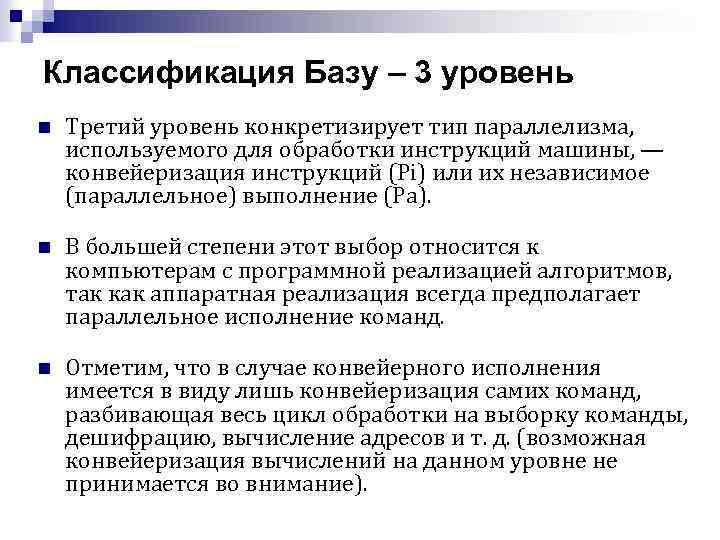 Классификация Базу – 3 уровень

Третий уровень конкретизирует тип параллелизма, используемого для обработки инструкций машины, — конвейеризация инструкций (Pi) или их независимое (параллельное) выполнение (Pa).

В большей степени этот выбор относится к компьютерам с программной реализацией алгоритмов, так как аппаратная реализация всегда предполагает параллельное исполнение команд.

Отметим, что в случае конвейерного исполнения имеется в виду лишь конвейеризация самих команд, разбивающая весь цикл обработки на выборку команды, дешифрацию, вычисление адресов и т. д. (возможная конвейеризация вычислений на данном уровне не принимается во внимание).